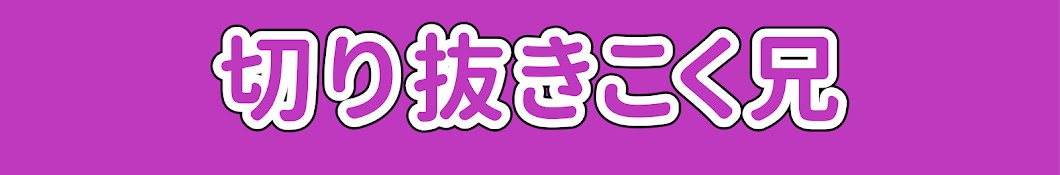 切り抜きこく兄